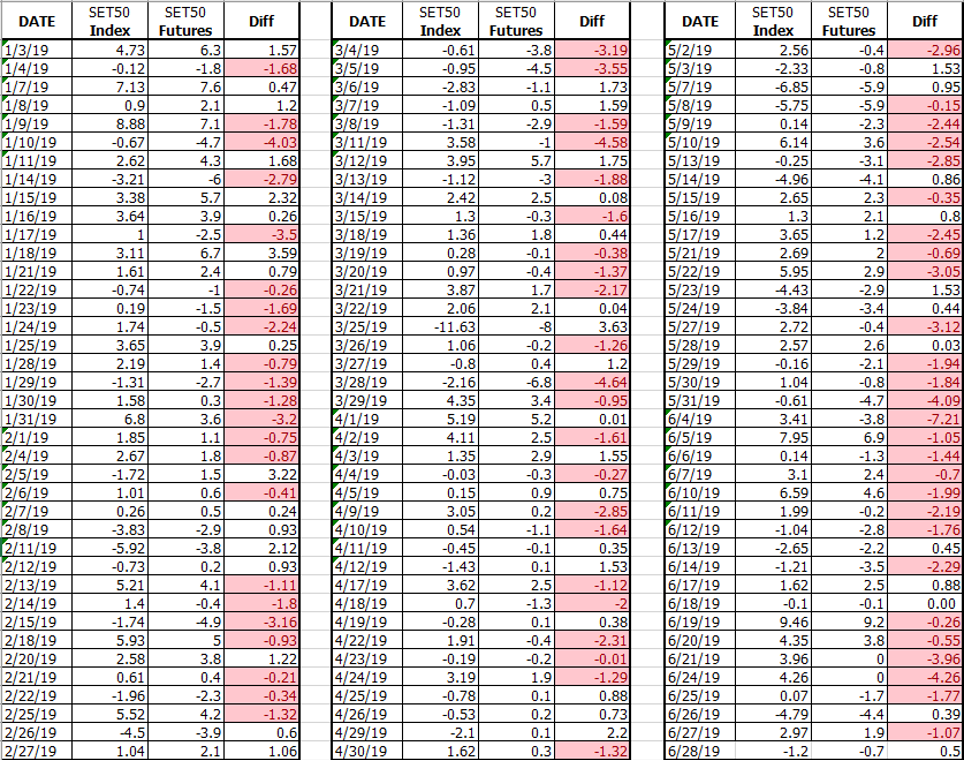 | DATE | SET50 Index | SET50 Futures | Diff |
|---|---|---|---|
| 1/3/19 | 4.73 | 6.3 | 1.57 |
| 1/4/19 | -0.12 | -1.8 | -1.68 |
| 1/7/19 | 7.13 | 7.6 | 0.47 |
| 1/8/19 | 0.9 | 2.1 | 1.2 |
| 1/9/19 | 8.88 | 7.1 | -1.78 |
| 1/10/19 | -0.67 | -4.7 | -4.03 |
| 1/11/19 | 2.62 | 4.3 | 1.68 |
| 1/14/19 | -3.21 | -6 | -2.79 |
| 1/15/19 | 3.38 | 5.7 | 2.32 |
| 1/16/19 | 3.64 | 3.9 | 0.26 |
| 1/17/19 | 1 | -2.5 | -3.5 |
| 1/18/19 | 3.11 | 6.7 | 3.59 |
| 1/21/19 | 1.61 | 2.4 | 0.79 |
| 1/22/19 | -0.74 | -1 | -0.26 |
| 1/23/19 | 0.19 | -1.5 | -1.69 |
| 1/24/19 | 1.74 | -0.5 | -2.24 |
| 1/25/19 | 3.65 | 3.9 | 0.25 |
| 1/28/19 | 2.19 | 1.4 | -0.79 |
| 1/29/19 | -1.31 | -2.7 | -1.39 |
| 1/30/19 | 1.58 | 0.3 | -1.28 |
| 1/31/19 | 6.8 | 3.6 | -3.2 |
| 2/1/19 | 1.85 | 1.1 | -0.75 |
| 2/4/19 | 2.67 | 1.8 | -0.87 |
| 2/5/19 | -1.72 | 1.5 | 3.22 |
| 2/6/19 | 1.01 | 0.6 | -0.41 |
| 2/7/19 | 0.26 | 0.5 | 0.24 |
| 2/8/19 | -3.83 | -2.9 | 0.93 |
| 2/11/19 | -5.92 | -3.8 | 2.12 |
| 2/12/19 | -0.73 | 0.2 | 0.93 |
| 2/13/19 | 5.21 | 4.1 | -1.11 |
| 2/14/19 | 1.4 | -0.4 | -1.8 |
| 2/15/19 | -1.74 | -4.9 | -3.16 |
| 2/18/19 | 5.93 | 5 | -0.93 |
| 2/20/19 | 2.58 | 3.8 | 1.22 |
| 2/21/19 | 0.61 | 0.4 | -0.21 |
| 2/22/19 | -1.96 | -2.3 | -0.34 |
| 2/25/19 | 5.52 | 4.2 | -1.32 |
| 2/26/19 | -4.5 | -3.9 | 0.6 |
| 2/27/19 | 1.04 | 2.1 | 1.06 |

| DATE | SET50 Index | SET50 Futures | Diff |
|---|---|---|---|
| 3/4/19 | -0.61 | -3.8 | -3.19 |
| 3/5/19 | -0.95 | -4.5 | -3.55 |
| 3/6/19 | -2.83 | -1.1 | 1.73 |
| 3/7/19 | -1.09 | 0.5 | 1.59 |
| 3/8/19 | -1.31 | -2.9 | -1.59 |
| 3/11/19 | 3.58 | -1 | -4.58 |
| 3/12/19 | 3.95 | 5.7 | 1.75 |
| 3/13/19 | -1.12 | -3 | -1.88 |
| 3/14/19 | 2.42 | 2.5 | 0.08 |
| 3/15/19 | 1.3 | -0.3 | -1.6 |
| 3/18/19 | 1.36 | 1.8 | 0.44 |
| 3/19/19 | 0.28 | -0.1 | -0.38 |
| 3/20/19 | 0.97 | -0.4 | -1.37 |
| 3/21/19 | 3.87 | 1.7 | -2.17 |
| 3/22/19 | 2.06 | 2.1 | 0.04 |
| 3/25/19 | -11.63 | -8 | 3.63 |
| 3/26/19 | 1.06 | -0.2 | -1.26 |
| 3/27/19 | -0.8 | 0.4 | 1.2 |
| 3/28/19 | -2.16 | -6.8 | -4.64 |
| 3/29/19 | 4.35 | 3.4 | -0.95 |
| 4/1/19 | 5.19 | 5.2 | 0.01 |
| 4/2/19 | 4.11 | 2.5 | -1.61 |
| 4/3/19 | 1.35 | 2.9 | 1.55 |
| 4/4/19 | -0.03 | -0.3 | -0.27 |
| 4/5/19 | 0.15 | 0.9 | 0.75 |
| 4/9/19 | 3.05 | 0.2 | -2.85 |
| 4/10/19 | 0.54 | -1.1 | -1.64 |
| 4/11/19 | -0.45 | -0.1 | 0.35 |
| 4/12/19 | -1.43 | 0.1 | 1.53 |
| 4/17/19 | 3.62 | 2.5 | -1.12 |
| 4/18/19 | 0.7 | -1.3 | -2 |
| 4/19/19 | -0.28 | 0.1 | 0.38 |
| 4/22/19 | 1.91 | -0.4 | -2.31 |
| 4/23/19 | -0.19 | -0.2 | -0.01 |
| 4/24/19 | 3.19 | 1.9 | -1.29 |
| 4/25/19 | -0.78 | 0.1 | 0.88 |
| 4/26/19 | -0.53 | 0.2 | 0.73 |
| 4/29/19 | -2.1 | 0.1 | 2.2 |
| 4/30/19 | 1.62 | 0.3 | -1.32 |

| DATE | SET50 Index | SET50 Futures | Diff |
|---|---|---|---|
| 5/2/19 | 2.56 | -0.4 | -2.96 |
| 5/3/19 | -2.33 | -0.8 | 1.53 |
| 5/7/19 | -6.85 | -5.9 | 0.95 |
| 5/8/19 | -5.75 | -5.9 | -0.15 |
| 5/9/19 | 0.14 | -2.3 | -2.44 |
| 5/10/19 | 6.14 | 3.6 | -2.54 |
| 5/13/19 | -0.25 | -3.1 | -2.85 |
| 5/14/19 | -4.96 | -4.1 | 0.86 |
| 5/15/19 | 2.65 | 2.3 | -0.35 |
| 5/16/19 | 1.3 | 2.1 | 0.8 |
| 5/17/19 | 3.65 | 1.2 | -2.45 |
| 5/21/19 | 2.69 | 2 | -0.69 |
| 5/22/19 | 5.95 | 2.9 | -3.05 |
| 5/23/19 | -4.43 | -2.9 | 1.53 |
| 5/24/19 | -3.84 | -3.4 | 0.44 |
| 5/27/19 | 2.72 | -0.4 | -3.12 |
| 5/28/19 | 2.57 | 2.6 | 0.03 |
| 5/29/19 | -0.16 | -2.1 | -1.94 |
| 5/30/19 | 1.04 | -0.8 | -1.84 |
| 5/31/19 | -0.61 | -4.7 | -4.09 |
| 6/4/19 | 3.41 | -3.8 | -7.21 |
| 6/5/19 | 7.95 | 6.9 | -1.05 |
| 6/6/19 | 0.14 | -1.3 | -1.44 |
| 6/7/19 | 3.1 | 2.4 | -0.7 |
| 6/10/19 | 6.59 | 4.6 | -1.99 |
| 6/11/19 | 1.99 | -0.2 | -2.19 |
| 6/12/19 | -1.04 | -2.8 | -1.76 |
| 6/13/19 | -2.65 | -2.2 | 0.45 |
| 6/14/19 | -1.21 | -3.5 | -2.29 |
| 6/17/19 | 1.62 | 2.5 | 0.88 |
| 6/18/19 | -0.1 | -0.1 | 0.00 |
| 6/19/19 | 9.46 | 9.2 | -0.26 |
| 6/20/19 | 4.35 | 3.8 | -0.55 |
| 6/21/19 | 3.96 | 0 | -3.96 |
| 6/24/19 | 4.26 | 0 | -4.26 |
| 6/25/19 | 0.07 | -1.7 | -1.77 |
| 6/26/19 | -4.79 | -4.4 | 0.39 |
| 6/27/19 | 2.97 | 1.9 | -1.07 |
| 6/28/19 | -1.2 | -0.7 | 0.5 |